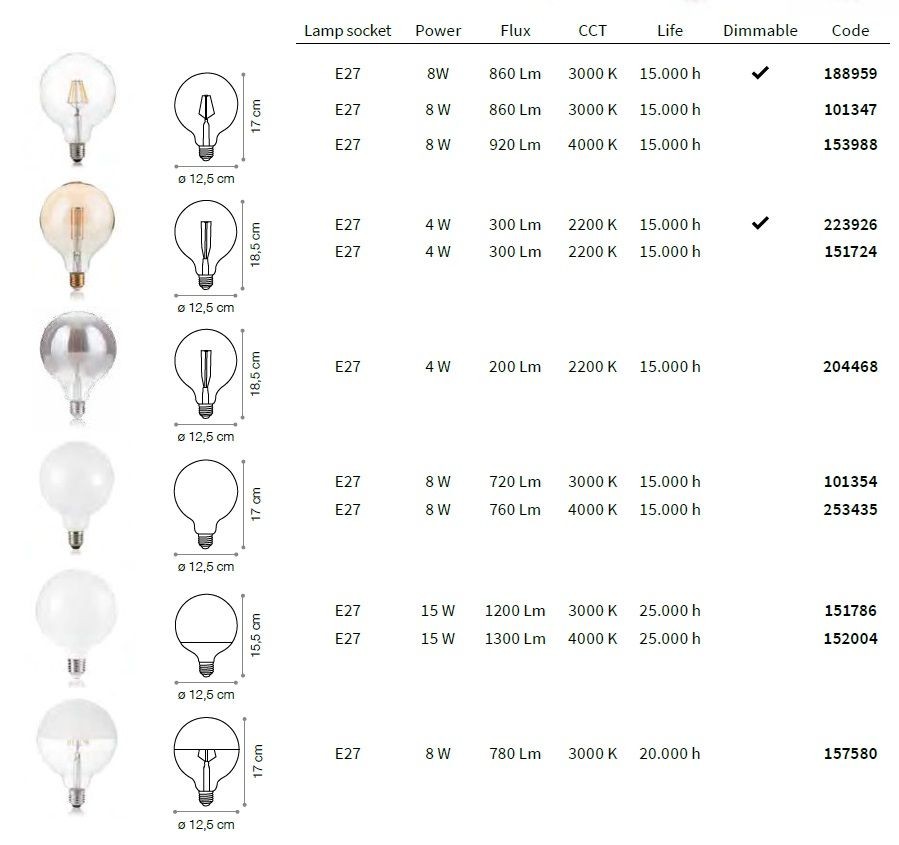 | Lamp socket | Power | Flux | CCT | Life | Dimmable | Code |
|---|---|---|---|---|---|---|
| E27 | 8W | 860 Lm | 3000 K | 15.000 h | ✔ | **188959** |
| E27 | 8 W | 860 Lm | 3000 K | 15.000 h | | **101347** |
| E27 | 8 W | 920 Lm | 4000 K | 15.000 h | | **153988** |
| E27 | 4 W | 300 Lm | 2200 K | 15.000 h | ✔ | **223926** |
| E27 | 4 W | 300 Lm | 2200 K | 15.000 h | | **151724** |
| E27 | 4 W | 200 Lm | 2200 K | 15.000 h | | **204468** |
| E27 | 8 W | 720 Lm | 3000 K | 15.000 h | | **101354** |
| E27 | 8 W | 760 Lm | 4000 K | 15.000 h | | **253435** |
| E27 | 15 W | 1200 Lm | 3000 K | 25.000 h | | **151786** |
| E27 | 15 W | 1300 Lm | 4000 K | 25.000 h | | **152004** |
| E27 | 8 W | 780 Lm | 3000 K | 20.000 h | | **157580** |

17 cm
ø 12,5 cm

18,5 cm
ø 12,5 cm

18,5 cm
ø 12,5 cm

17 cm
ø 12,5 cm

15,5 cm
ø 12,5 cm

17 cm
ø 12,5 cm